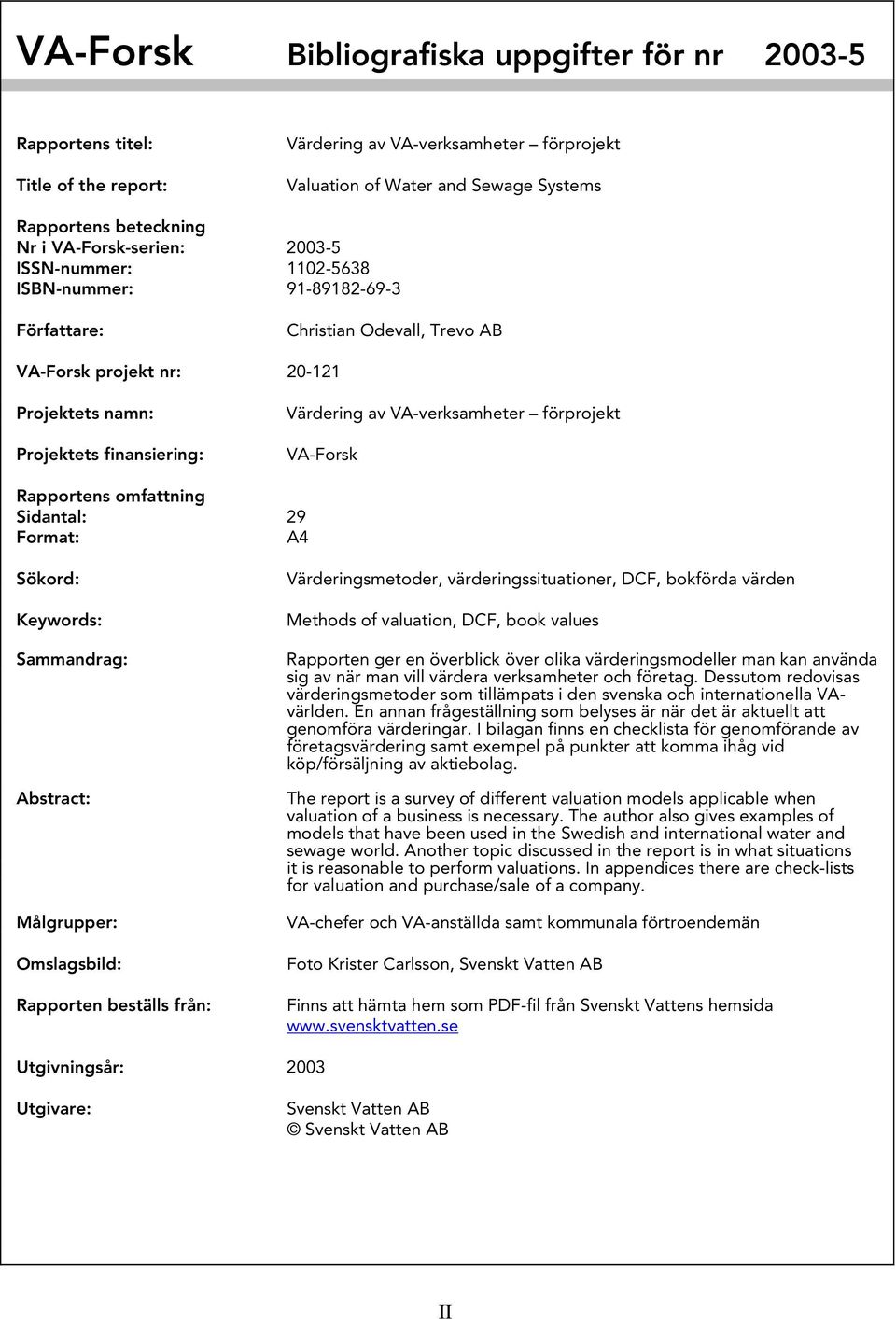 VA-Forsk Bibliografiska uppgifter för nr 2003-5

Rapportens titel: Värdering av VA-verksamheter – förprojekt

Title of the report: Valuation of Water and Sewage Systems

Rapportens beteckning
Nr i VA-Forsk-serien: 2003-5
ISSN-nummer: 1102-5638
ISBN-nummer: 91-89182-69-3

Författare: Christian Odevall, Trevo AB

VA-Forsk projekt nr: 20-121

Projektets namn: Värdering av VA-verksamheter – förprojekt

Projektets finansiering: VA-Forsk

Rapportens omfattning
Sidantal: 29
Format: A4

Sökord: Värderingsmetoder, värderingssituationer, DCF, bokförda värden

Keywords: Methods of valuation, DCF, book values

Sammandrag: Rapporten ger en överblick över olika värderingsmodeller man kan använda sig av när man vill värdera verksamheter och företag. Dessutom redovisas värderingsmetoder som tillämpats i den svenska och internationella VA-världen. En annan frågeställning som belyses är när det är aktuellt att genomföra värderingar. I bilagan finns en checklista för genomförande av företagsvärdering samt exempel på punkter att komma ihåg vid köp/försäljning av aktiebolag.

Abstract: The report is a survey of different valuation models applicable when valuation of a business is necessary. The author also gives examples of models that have been used in the Swedish and international water and sewage world. Another topic discussed in the report is in what situations it is reasonable to perform valuations. In appendices there are check-lists for valuation and purchase/sale of a company.

Målgrupper: VA-chefer och VA-anställda samt kommunala förtroendemän

Omslagsbild: Foto Krister Carlsson, Svenskt Vatten AB

Rapporten beställs från: Finns att hämta hem som PDF-fil från Svenskt Vattens hemsida www.svensktvatten.se

Utgivningsår: 2003

Utgivare: Svenskt Vatten AB
© Svenskt Vatten AB

II